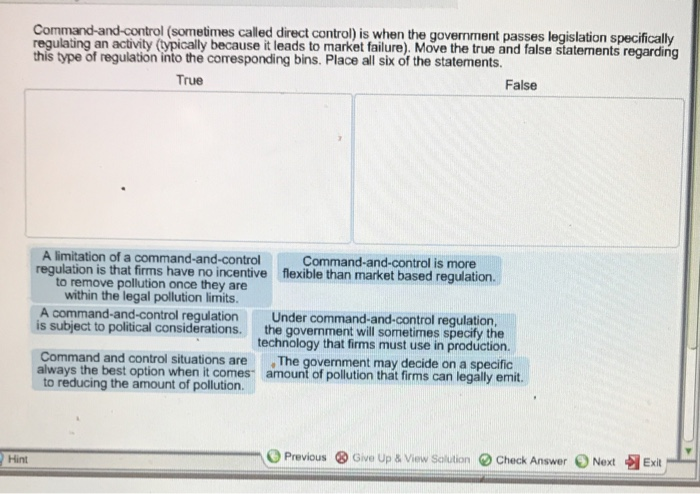 Command-and-control (sometimes called direct control) is when the government passes legislation specifically regulating an activity (typically because it leads to market failure). Move the true and false statements regarding this type of regulation into the corresponding bins. Place all six of the statements.

True

False

A limitation of a command-and-control regulation is that firms have no incentive to remove pollution once they are within the legal pollution limits.

Command-and-control is more flexible than market based regulation.

A command-and-control regulation is subject to political considerations.

Under command-and-control regulation, the government will sometimes specify the technology that firms must use in production.

Command and control situations are always the best option when it comes to reducing the amount of pollution.

The government may decide on a specific amount of pollution that firms can legally emit.

Hint

Previous

Give Up & View Solution

Check Answer

Next

Exit